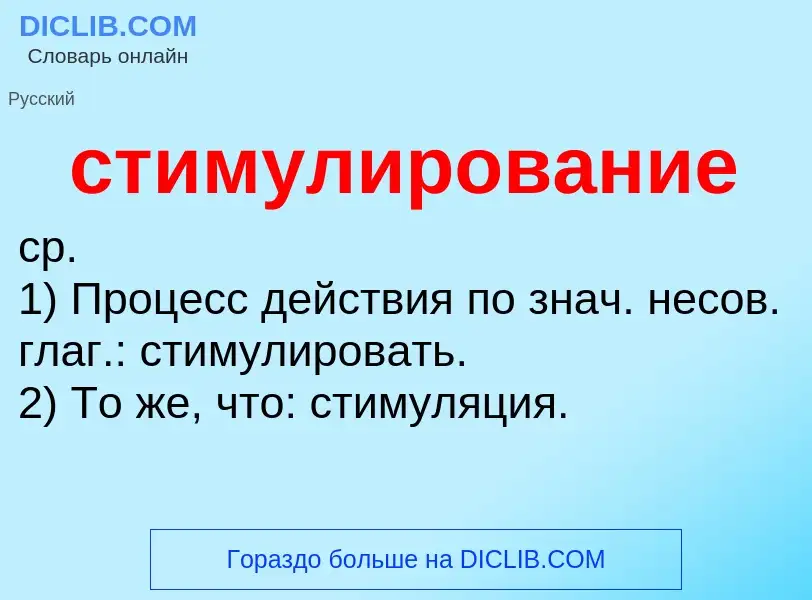 DICLIB.COM
Словарь онлайн

Русский

стимулирование

ср.
1) Процесс действия по знач. несов. глаг.: стимулировать.
2) То же, что: стимуляция.

Гораздо больше на DICLIB.COM